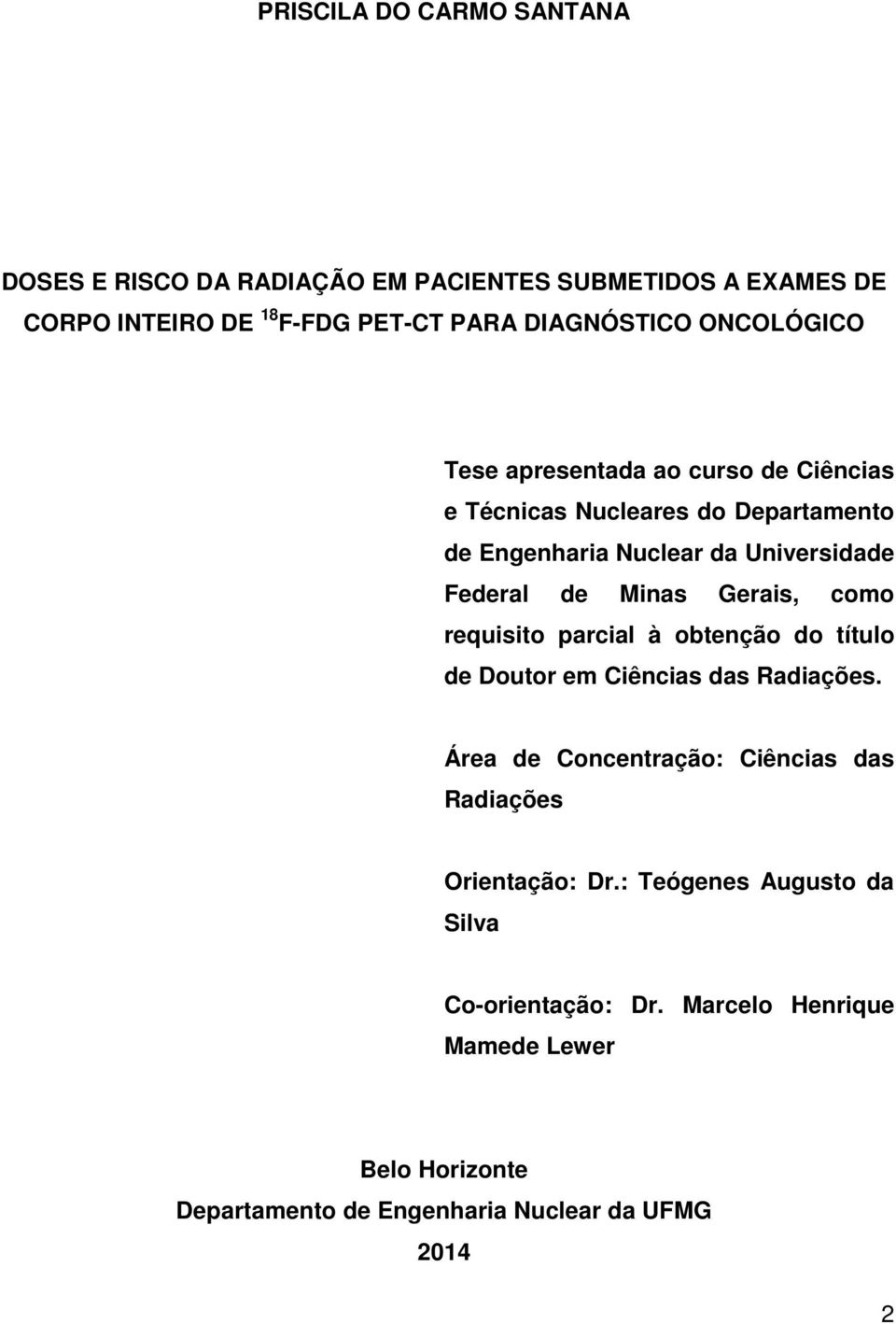 PRISCILA DO CARMO SANTANA

DOSES E RISCO DA RADIAÇÃO EM PACIENTES SUBMETIDOS A EXAMES DE CORPO INTEIRO DE $^{18}$F-FDG PET-CT PARA DIAGNÓSTICO ONCOLÓGICO

Tese apresentada ao curso de Ciências e Técnicas Nucleares do Departamento de Engenharia Nuclear da Universidade Federal de Minas Gerais, como requisito parcial à obtenção do título de Doutor em Ciências das Radiações.

Área de Concentração: Ciências das Radiações

Orientação: Dr.: Teógenes Augusto da Silva

Co-orientação: Dr. Marcelo Henrique Mamede Lewer

Belo Horizonte
Departamento de Engenharia Nuclear da UFMG
2014

2